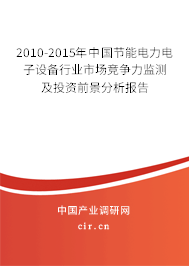 2010-2015年中国节能电力电子设备行业市场竞争力监测及投资前景分析报告

中国产业调研网

cir.cn